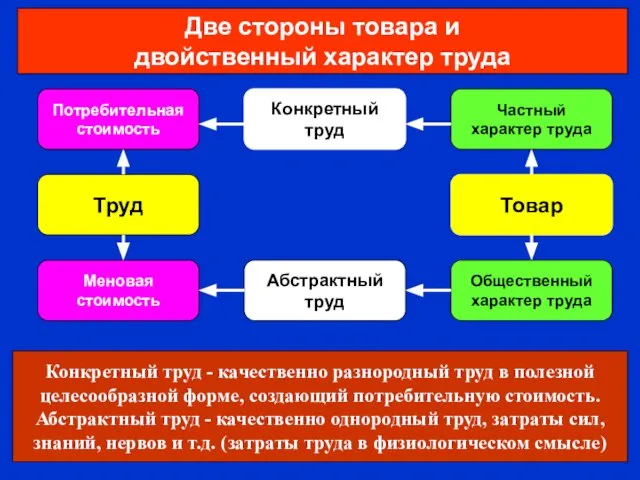 Две стороны товара и двойственный характер труда

Потребительная стоимость

Конкретный труд

Частный характер труда

Труд

Товар

Меновая стоимость

Абстрактный труд

Общественный характер труда

Конкретный труд - качественно разнородный труд в полезной целесообразной форме, создающий потребительную стоимость. Абстрактный труд - качественно однородный труд, затраты сил, знаний, нервов и т.д. (затраты труда в физиологическом смысле)